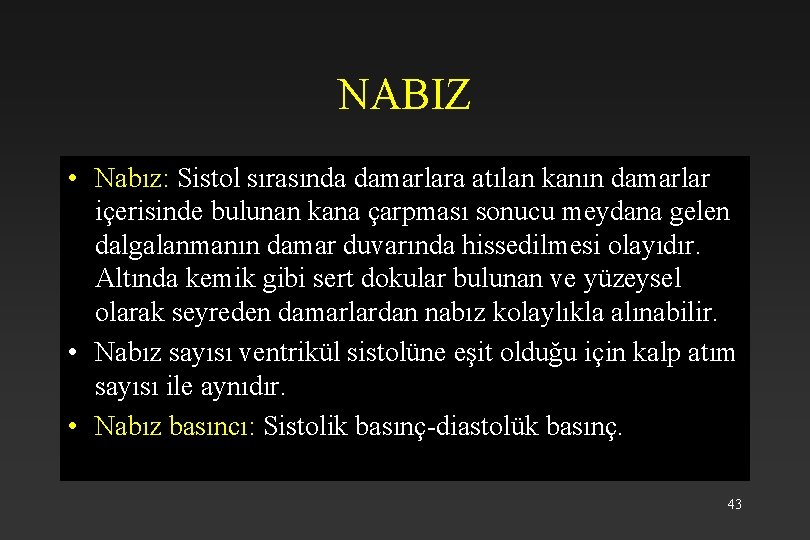 NABIZ

• Nabız: Sistol sırasında damarlara atılan kanın damarlar içerisinde bulunan kana çarpması sonucu meydana gelen dalgalanmanın damar duvarında hissedilmesi olayıdır. Altında kemik gibi sert dokular bulunan ve yüzeysel olarak seyreden damarlardan nabız kolaylıkla alınabilir.

• Nabız sayısı ventrikül sistolüne eşit olduğu için kalp atım sayısı ile aynıdır.

• Nabız basıncı: Sistolik basınç-diastolük basınç.

43